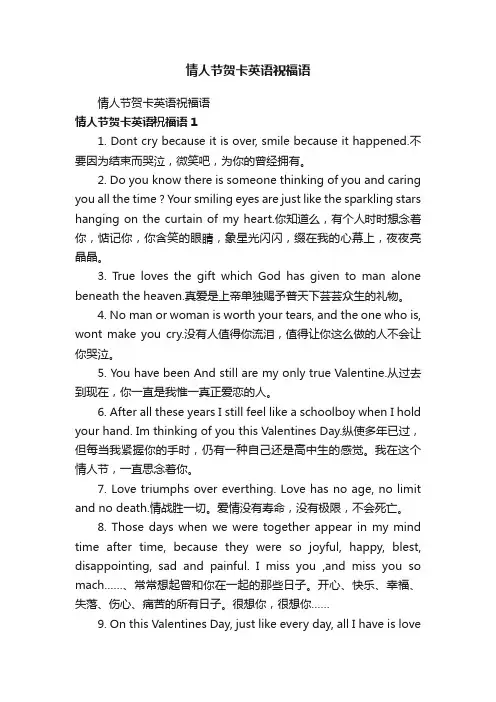 情人节贺卡英语祝福语

情人节贺卡英语祝福语

情人节贺卡英语祝福语 1

1. Dont cry because it is over, smile because it happened.不要因为结束而哭泣，微笑吧，为你的曾经拥有。

2. Do you know there is someone thinking of you and caring you all the time ? Your smiling eyes are just like the sparkling stars hanging on the curtain of my heart.你知道么，有个人时时想念着你，惦记你，你含笑的眼睛，象星光闪闪，缀在我的心幕上，夜夜亮晶晶。

3. True loves the gift which God has given to man alone beneath the heaven.真爱是上帝单独赐予普天下芸芸众生的礼物。

4. No man or woman is worth your tears, and the one who is, wont make you cry.没有人值得你流泪，值得让你这么做的人不会让你哭泣。

5. You have been And still are my only true Valentine.从过去到现在，你一直是我惟一真正爱恋的人。

6. After all these years I still feel like a schoolboy when I hold your hand. Im thinking of you this Valentines Day.纵使多年已过，但每当我紧握你的手时，仍有一种自己还是高中生的感觉。我在这个情人节，一直思念着你。

7. Love triumphs over everthing. Love has no age, no limit and no death.情战胜一切。爱情没有寿命，没有极限，不会死亡。

8. Those days when we were together appear in my mind time after time, because they were so joyful, happy, blest, disappointing, sad and painful. I miss you ,and miss you so mach……、常常想起曾和你在一起的那些日子。开心、快乐、幸福、失落、伤心、痛苦的所有日子。很想你，很想你……

9. On this Valentines Day, just like every day, all I have is love